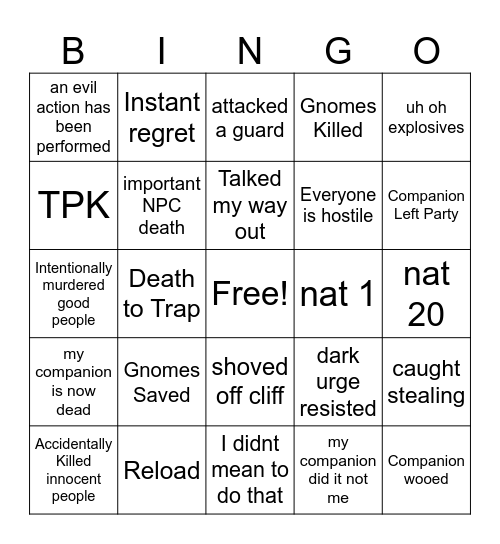 | B | I | N | G | O |
|---|---|---|---|---|
| an evil action has been performed | Instant regret | attacked a guard | Gnomes Killed | uh oh explosives |
| TPK | important NPC death | Talked my way out | Everyone is hostile | Companion Left Party |
| Intentionally murdered good people | Death to Trap | Free! | nat 1 | nat 20 |
| my companion is now dead | Gnomes Saved | shoved off cliff | dark urge resisted | caught stealing |
| Accidentally Killed innocent people | Reload | I didnt mean to do that | my companion did it not me | Companion wooed |